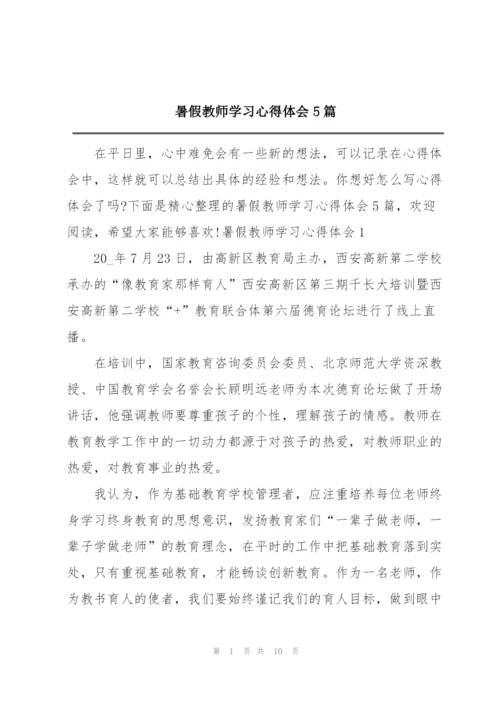 暑假教师学习心得体会5篇

在平日里，心中难免会有一些新的想法，可以记录在心得体会中，这样就可以总结出具体的经验和想法。你想好怎么写心得体会了吗?下面是精心整理的暑假教师学习心得体会5篇，欢迎阅读，希望大家能够喜欢!暑假教师学习心得体会1

20_年7月23日，由高新区教育局主办，西安高新第二学校承办的“像教育家那样育人”西安高新区第三期千长大培训暨西安高新第二学校“+”教育联合体第六届德育论坛进行了线上直播。

在培训中，国家教育咨询委员会委员、北京师范大学资深教授、中国教育学会名誉会长顾明远老师为本次德育论坛做了开场讲话，他强调教师要尊重孩子的个性，理解孩子的情感。教师在教育教学工作中的一切动力都源于对孩子的热爱，对教师职业的热爱，对教育事业的热爱。

我认为，作为基础教育学校管理者，应注重培养每位老师终身学习终身教育的思想意识，发扬教育家们“一辈子做老师，一辈子学做老师”的教育理念，在平时的工作中把基础教育落到实处，只有重视基础教育，才能畅谈创新教育。作为一名老师，作为教书育人的使者，我们要始终谨记我们的育人目标，做到眼中

第 1 页 共 10 页